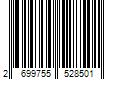 2 699755 528501